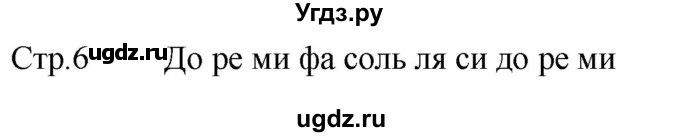 Угдз.ру

Стр.6 ugdz.ru До ре ми фа соль ля си до ре ми

ugdz.ru